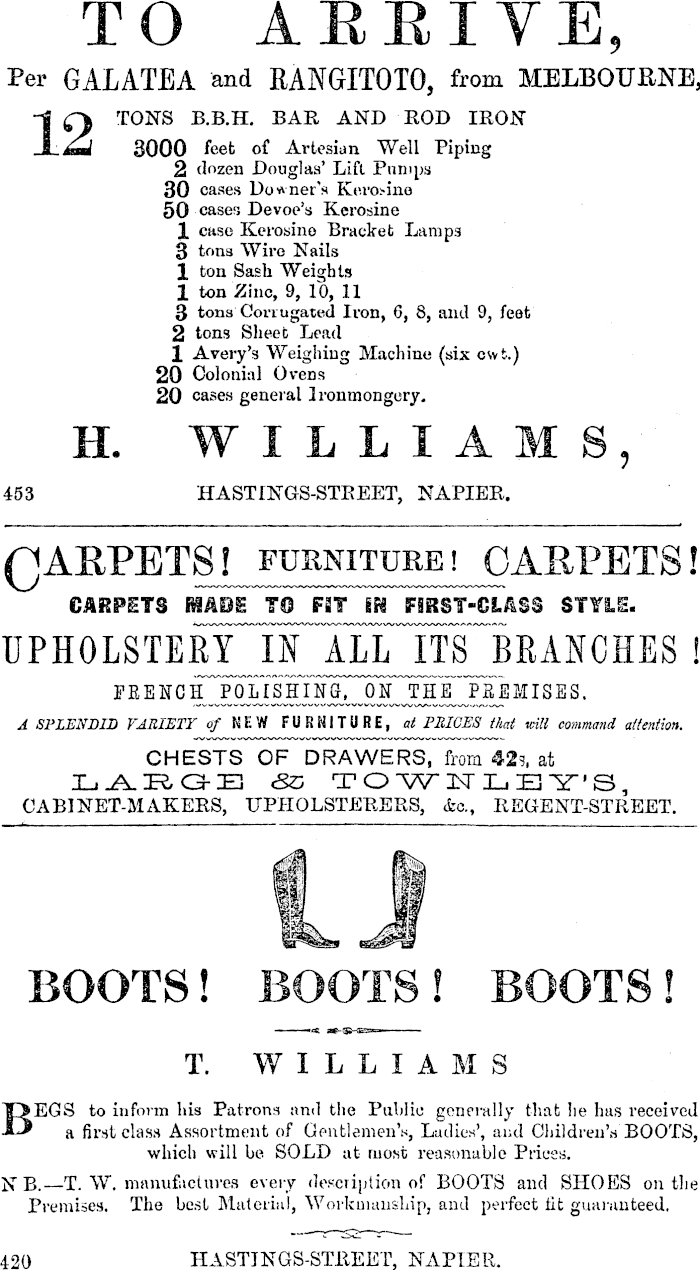 TO ARRIVE,

Per GALATEA and RANGITOTO, from MELBOURNE,

12 TONS B.B.H. BAR AND ROD IRON
3000 feet of Artesian Well Piping
2 dozen Douglas' Lift Pumps
30 cases Downer's Kerosine
50 cases Devoe's Kerosine
1 case Kerosine Bracket Lamps
3 tons Wire Nails
1 ton Sash Weights
1 ton Zinc, 9, 10, 11
3 tons Corrugated Iron, 6, 8, and 9, feet
2 tons Sheet Lead
1 Avery's Weighing Machine (six cwt.)
20 Colonial Ovens
20 cases general Ironmongery.

H. WILLIAMS,

453 HASTINGS-STREET, NAPIER.

CARPETS! FURNITURE! CARPETS!

CARPETS MADE TO FIT IN FIRST-CLASS STYLE.

UPHOLSTERY IN ALL ITS BRANCHES!

FRENCH POLISHING, ON THE PREMISES.

A SPLENDID VARIETY of NEW FURNITURE, at PRICES that will command attention.

CHESTS OF DRAWERS, from 42s, at

LARGE & TOWNLEY'S,

CABINET-MAKERS, UPHOLSTERERS, &c., REGENT-STREET.

BOOTS! BOOTS! BOOTS!

T. WILLIAMS

BEGS to inform his Patrons and the Public generally that he has received a first class Assortment of Gentlemen's, Ladies', and Children's BOOTS, which will be SOLD at most reasonable Prices.

N B.—T. W. manufactures every description of BOOTS and SHOES on the Premises. The best Material, Workmanship, and perfect fit guaranteed.

420 HASTINGS-STREET, NAPIER.